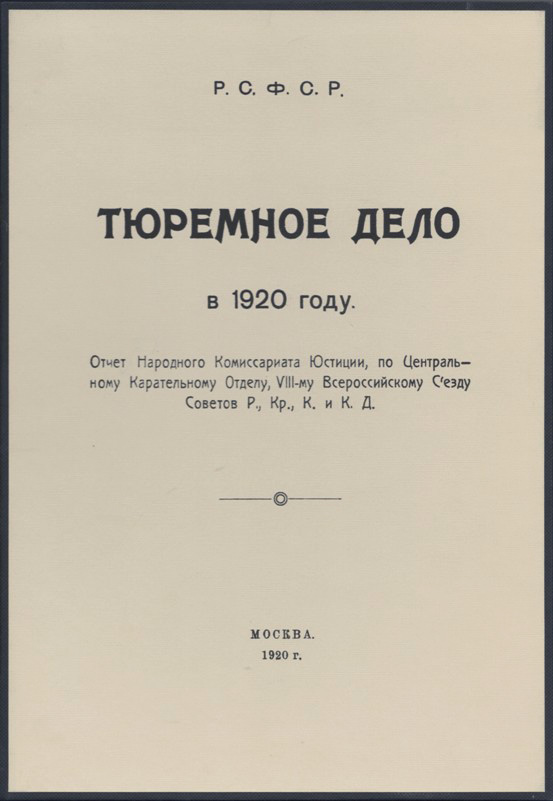 Р. С. Ф. С. Р.

ТЮРЕМНОЕ ДЕЛО

в 1920 году.

Отчет Народного Комиссариата Юстиции, по Центральному Карательному Отделу, VIII-му Всероссийскому С'езду Советов Р., Кр., К. и К. Д.

МОСКВА.
1920 г.